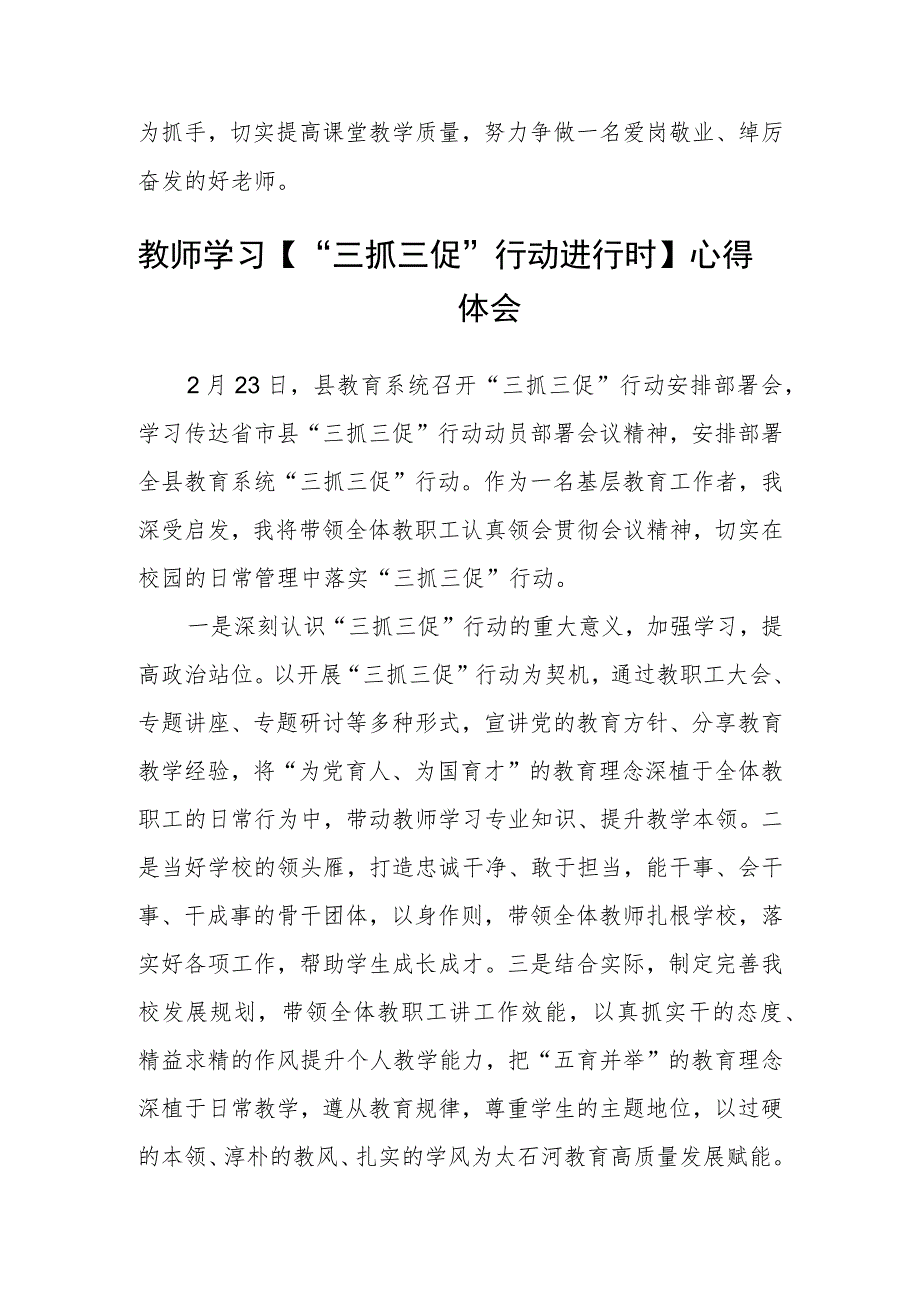 为抓手，切实提高课堂教学质量，努力争做一名爱岗敬业、绰厉奋发的好老师。

教师学习【“三抓三促”行动进行时】心得体会

2月23日，县教育系统召开“三抓三促”行动安排部署会，学习传达省市县“三抓三促”行动动员部署会议精神，安排部署全县教育系统“三抓三促”行动。作为一名基层教育工作者，我深受启发，我将带领全体教职工认真领会贯彻会议精神，切实在校园的日常管理中落实“三抓三促”行动。

一是深刻认识“三抓三促”行动的重大意义，加强学习，提高政治站位。以开展“三抓三促”行动为契机，通过教职工大会、专题讲座、专题研讨等多种形式，宣讲党的教育方针、分享教育教学经验，将“为党育人、为国育才”的教育理念深植于全体教职工的日常行为中，带动教师学习专业知识、提升教学本领。二是当好学校的领头雁，打造忠诚干净、敢于担当，能干事、会干事、干成事的骨干团体，以身作则，带领全体教师扎根学校，落实好各项工作，帮助学生成长成才。三是结合实际，制定完善我校发展规划，带领全体教职工讲工作效能，以真抓实干的态度、精益求精的作风提升个人教学能力，把“五育并举”的教育理念深植于日常教学，遵从教育规律，尊重学生的主题地位，以过硬的本领、淳朴的教风、扎实的学风为太石河教育高质量发展赋能。